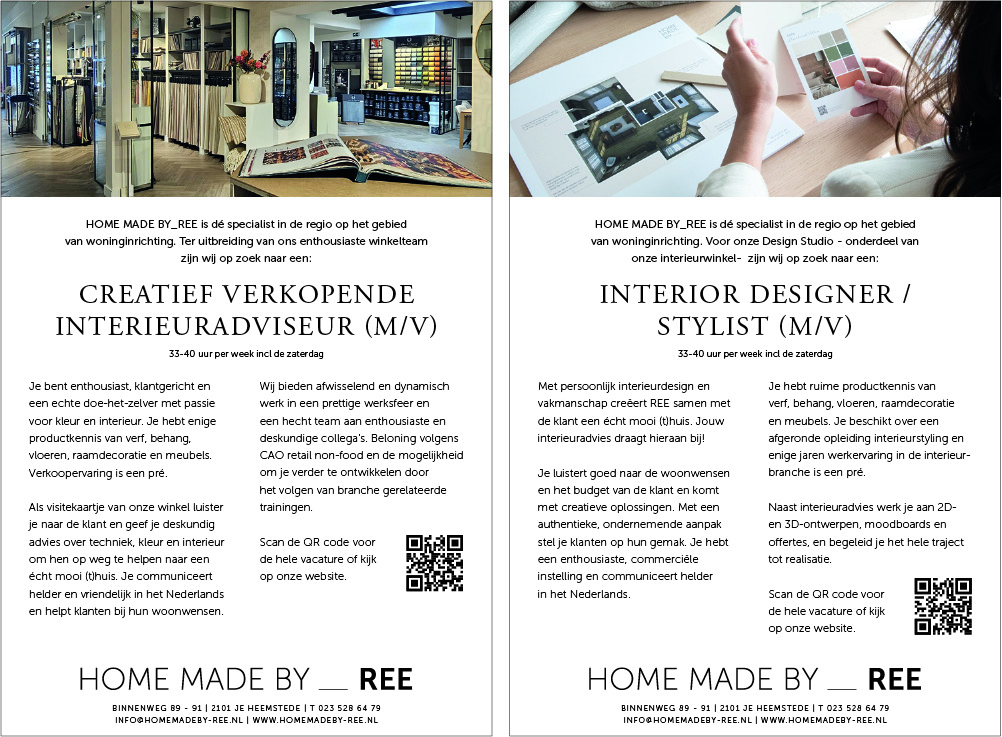 HOME MADE BY_REE is dé specialist in de regio op het gebied van woninginrichting. Ter uitbreiding van ons enthousiaste winkelteam zijn wij op zoek naar een:

CREATIEF VERKOPENDE INTERIEURADVISEUR (M/V)

33-40 uur per week incl de zaterdag

Je bent enthousiast, klantgericht en een echte doe-het-zelver met passie voor kleur en interieur. Je hebt enige productkennis van verf, behang, vloeren, raamdecoratie en meubels. Verkoopervaring is een pré.

Als visitekaartje van onze winkel luister je naar de klant en geef je deskundig advies over techniek, kleur en interieur om hen op weg te helpen naar een écht mooi (t)huis. Je communiceert helder en vriendelijk in het Nederlands en helpt klanten bij hun woonwensen.

Wij bieden afwisselend en dynamisch werk in een prettige werksfeer en een hecht team aan enthousiaste en deskundige collega's. Beloning volgens CAO retail non-food en de mogelijkheid om je verder te ontwikkelen door het volgen van branche gerelateerde trainingen.

Scan de QR code voor de hele vacature of kijk op onze website.

HOME MADE BY __ REE

BINNENWEG 89 - 91 | 2101 JE HEEMSTEDE | T 023 528 64 79
INFO@HOMEMADEBY-REE.NL | WWW.HOMEMADEBY-REE.NL

HOME MADE BY_REE is dé specialist in de regio op het gebied van woninginrichting. Voor onze Design Studio - onderdeel van onze interieurwinkel- zijn wij op zoek naar een:

INTERIOR DESIGNER / STYLIST (M/V)

33-40 uur per week incl de zaterdag

Met persoonlijk interieurdesign en vakmanschap creëert REE samen met de klant een écht mooi (t)huis. Jouw interieuradvies draagt hieraan bij!

Je luistert goed naar de woonwensen en het budget van de klant en komt met creatieve oplossingen. Met een authentieke, ondernemende aanpak stel je klanten op hun gemak. Je hebt een enthousiaste, commerciële instelling en communiceert helder in het Nederlands.

Je hebt ruime productkennis van verf, behang, vloeren, raamdecoratie en meubels. Je beschikt over een afgeronde opleiding interieurstyling en enige jaren werkervaring in de interieurbranche is een pré.

Naast interieuradvies werk je aan 2D- en 3D-ontwerpen, moodboards en offertes, en begeleid je het hele traject tot realisatie.

Scan de QR code voor de hele vacature of kijk op onze website.

HOME MADE BY __ REE

BINNENWEG 89 - 91 | 2101 JE HEEMSTEDE | T 023 528 64 79
INFO@HOMEMADEBY-REE.NL | WWW.HOMEMADEBY-REE.NL